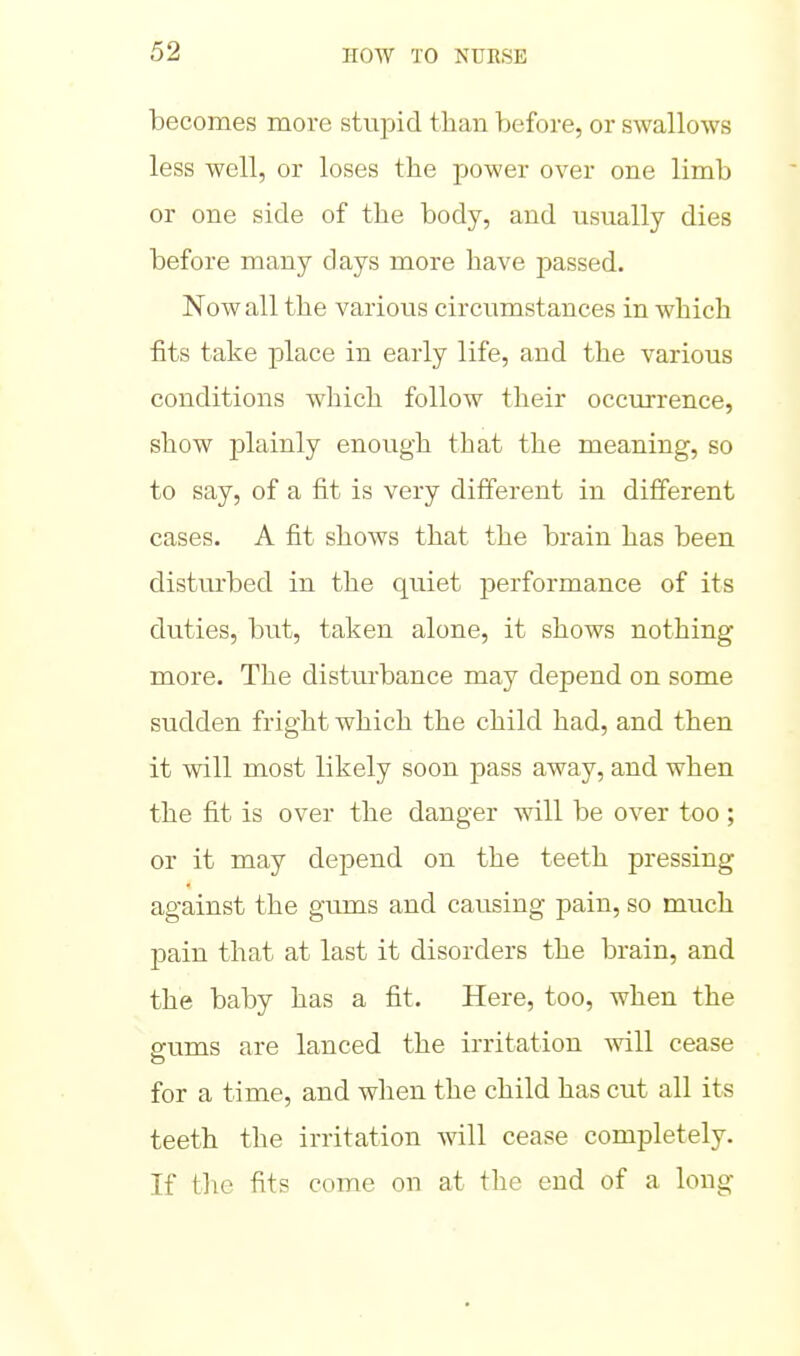 52 HOW TO NURSE

becomes more stupid than before, or swallows less well, or loses the power over one limb or one side of the body, and usually dies before many days more have passed.

Now all the various circumstances in which fits take place in early life, and the various conditions which follow their occurrence, show plainly enough that the meaning, so to say, of a fit is very different in different cases. A fit shows that the brain has been disturbed in the quiet performance of its duties, but, taken alone, it shows nothing more. The disturbance may depend on some sudden fright which the child had, and then it will most likely soon pass away, and when the fit is over the danger will be over too; or it may depend on the teeth pressing against the gums and causing pain, so much pain that at last it disorders the brain, and the baby has a fit. Here, too, when the gums are lanced the irritation will cease for a time, and when the child has cut all its teeth the irritation will cease completely. If the fits come on at the end of a long